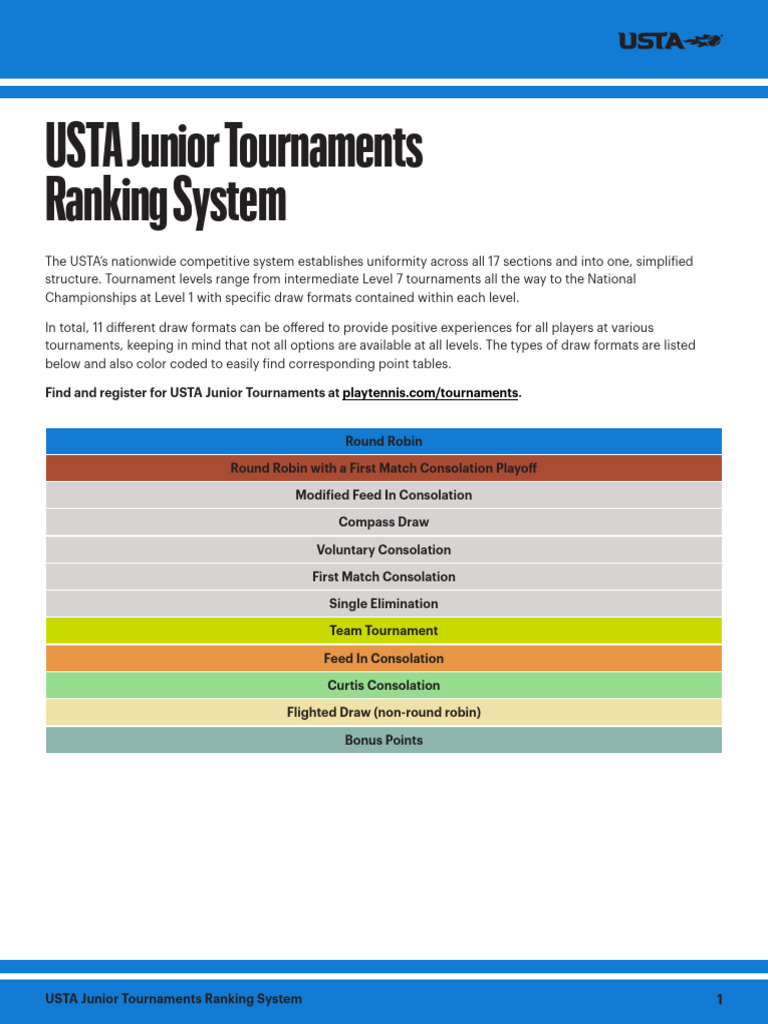 USTA

USTA Junior Tournaments Ranking System

The USTA's nationwide competitive system establishes uniformity across all 17 sections and into one, simplified structure. Tournament levels range from intermediate Level 7 tournaments all the way to the National Championships at Level 1 with specific draw formats contained within each level.

In total, 11 different draw formats can be offered to provide positive experiences for all players at various tournaments, keeping in mind that not all options are available at all levels. The types of draw formats are listed below and also color coded to easily find corresponding point tables.

Find and register for USTA Junior Tournaments at playtennis.com/tournaments.

| Round Robin |
|---|
| Round Robin with a First Match Consolation Playoff |
| Modified Feed In Consolation |
| Compass Draw |
| Voluntary Consolation |
| First Match Consolation |
| Single Elimination |
| Team Tournament |
| Feed In Consolation |
| Curtis Consolation |
| Flighted Draw (non-round robin) |
| Bonus Points |

USTA Junior Tournaments Ranking System

1